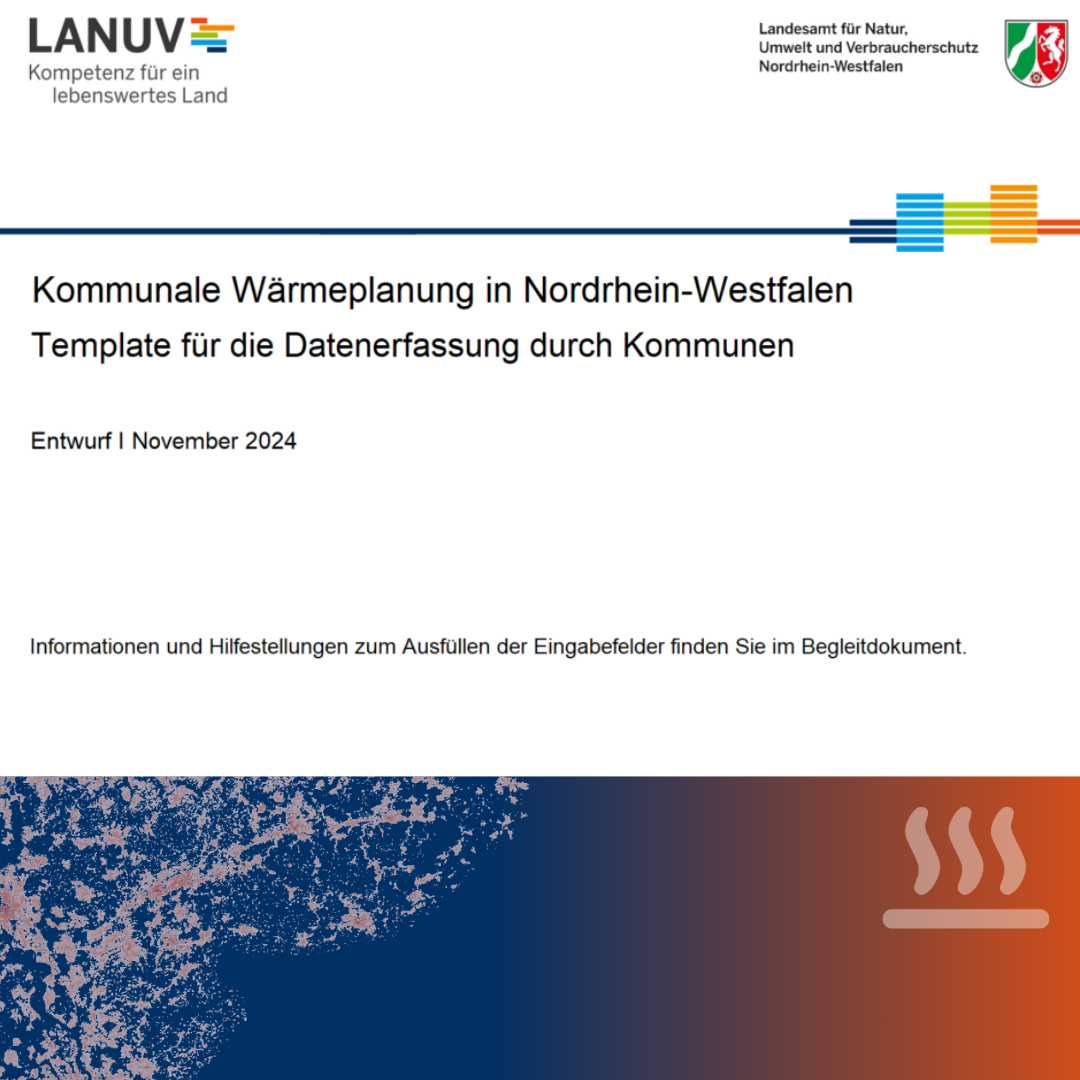 LANUV
Kompetenz für ein lebenswertes Land

Landesamt für Natur, Umwelt und Verbraucherschutz Nordrhein-Westfalen

Kommunale Wärmeplanung in Nordrhein-Westfalen
Template für die Datenerfassung durch Kommunen

Entwurf I November 2024

Informationen und Hilfestellungen zum Ausfüllen der Eingabefelder finden Sie im Begleitdokument.